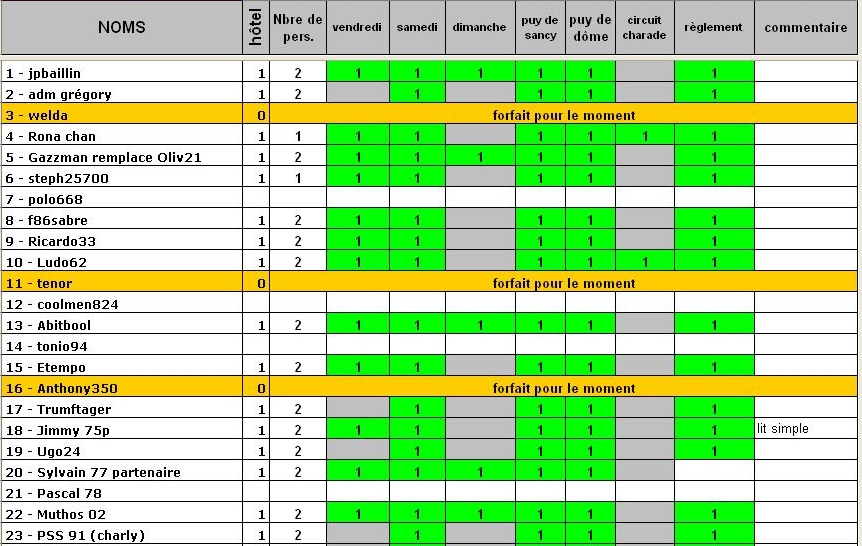 | NOMS | hôtel | Nbre de pers. | vendredi | samedi | dimanche | puy de sancy | puy de dôme | circuit charade | règlement | commentaire |
|---|---|---|---|---|---|---|---|---|---|---|
| 1 - jpbaillin | 1 | 2 | 1 | 1 | 1 | 1 | 1 |  | 1 |  |
| 2 - adm grégory | 1 | 2 |  | 1 |  | 1 | 1 |  | 1 |  |
| 3 - welda | 0 | forfait pour le moment | | | | | | | | |
| 4 - Rona chan | 1 | 1 | 1 | 1 |  | 1 | 1 | 1 | 1 |  |
| 5 - Gazzman remplace Oliv21 | 1 | 2 | 1 | 1 | 1 | 1 | 1 |  | 1 |  |
| 6 - steph25700 | 1 | 1 | 1 | 1 |  | 1 | 1 |  | 1 |  |
| 7 - polo668 |  |  |  |  |  |  |  |  |  |  |
| 8 - f86sabre | 1 | 2 | 1 | 1 |  | 1 | 1 |  | 1 |  |
| 9 - Ricardo33 | 1 | 2 | 1 | 1 |  | 1 | 1 |  | 1 |  |
| 10 - Ludo62 | 1 | 2 | 1 | 1 |  | 1 | 1 | 1 | 1 |  |
| 11 - tenor | 0 | forfait pour le moment | | | | | | | | |
| 12 - coolmen824 |  |  |  |  |  |  |  |  |  |  |
| 13 - Abitbool | 1 | 2 | 1 | 1 | 1 | 1 | 1 |  | 1 |  |
| 14 - tonio94 |  |  |  |  |  |  |  |  |  |  |
| 15 - Etempo | 1 | 2 | 1 | 1 |  | 1 | 1 |  | 1 |  |
| 16 - Anthony350 | 0 | forfait pour le moment | | | | | | | | |
| 17 - Trumftager | 1 | 2 |  | 1 |  | 1 | 1 |  | 1 |  |
| 18 - Jimmy 75p | 1 | 2 | 1 | 1 |  | 1 | 1 |  | 1 | lit simple |
| 19 - Ugo24 | 1 | 2 |  | 1 |  | 1 | 1 |  | 1 |  |
| 20 - Sylvain 77 partenaire | 1 | 2 | 1 | 1 | 1 | 1 | 1 |  |  |  |
| 21 - Pascal 78 |  |  |  |  |  |  |  |  |  |  |
| 22 - Muthos 02 | 1 | 2 | 1 | 1 | 1 | 1 | 1 |  | 1 |  |
| 23 - PSS 91 (charly) | 1 | 2 |  | 1 |  | 1 | 1 |  | 1 |  |